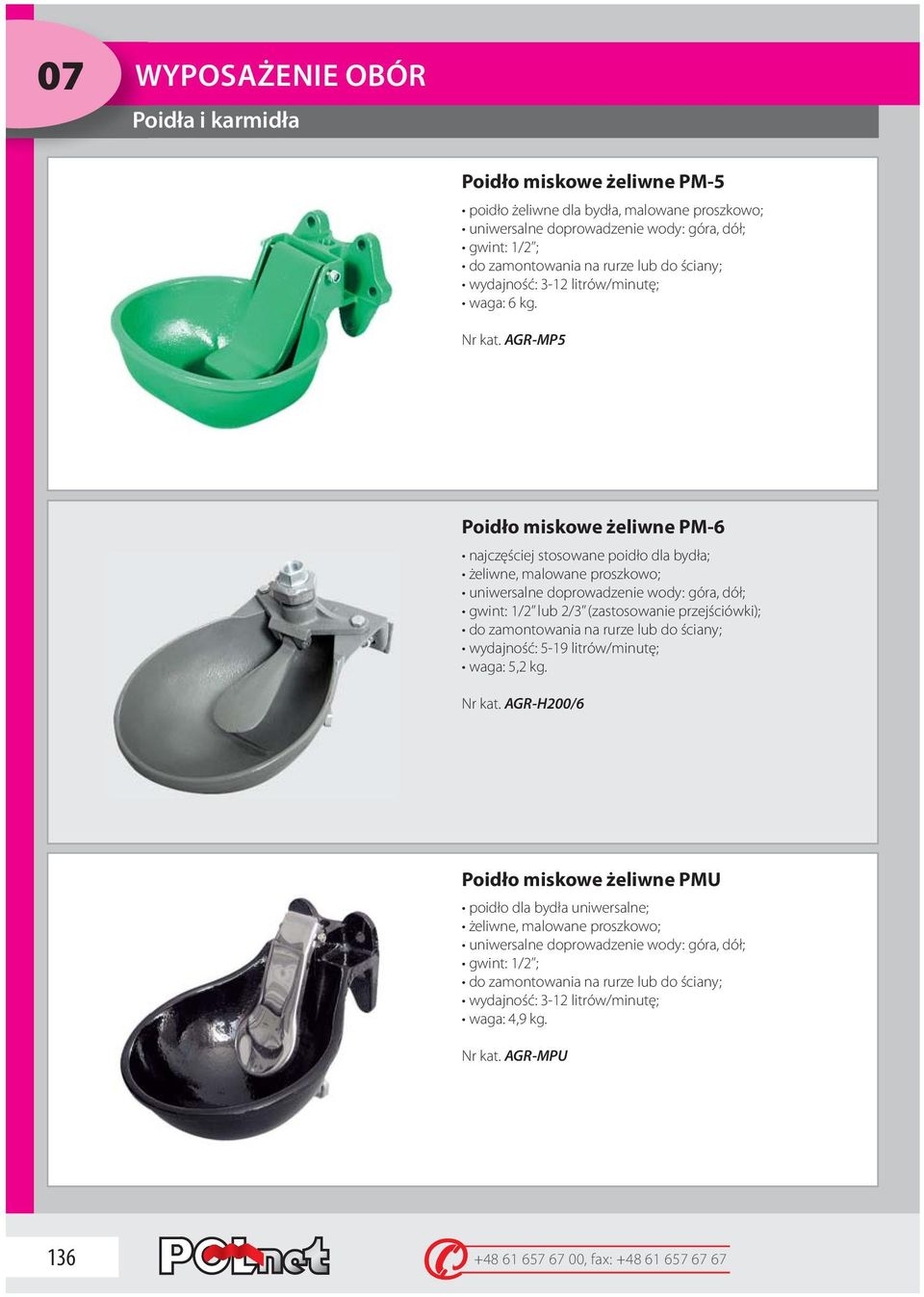 07

WYPOSAŻENIE OBÓR

Poidła i karmidła

Poidło miskowe żeliwne PM-5

• poidło żeliwne dla bydła, malowane proszkowo;
• uniwersalne doprowadzenie wody: góra, dół;
• gwint: 1/2";
• do zamontowania na rurze lub do ściany;
• wydajność: 3-12 litrów/minutę;
• waga: 6 kg.

Nr kat. AGR-MP5

Poidło miskowe żeliwne PM-6

• najczęściej stosowane poidło dla bydła;
• żeliwne, malowane proszkowo;
• uniwersalne doprowadzenie wody: góra, dół;
• gwint: 1/2" lub 2/3" (zastosowanie przejściówki);
• do zamontowania na rurze lub do ściany;
• wydajność: 5-19 litrów/minutę;
• waga: 5,2 kg.

Nr kat. AGR-H200/6

Poidło miskowe żeliwne PMU

• poidło dla bydła uniwersalne;
• żeliwne, malowane proszkowo;
• uniwersalne doprowadzenie wody: góra, dół;
• gwint: 1/2";
• do zamontowania na rurze lub do ściany;
• wydajność: 3-12 litrów/minutę;
• waga: 4,9 kg.

Nr kat. AGR-MPU

136

POLnet

+48 61 657 67 00, fax: +48 61 657 67 67